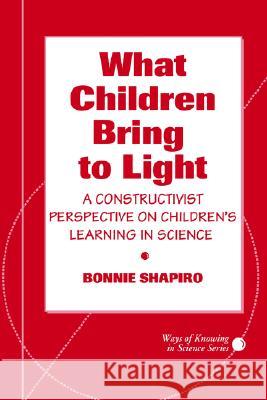 What Children Bring to Light

A CONSTRUCTIVIST PERSPECTIVE ON CHILDREN'S LEARNING IN SCIENCE

BONNIE SHAPIRO

Ways of Knowing in Science Series

Kraina Książek